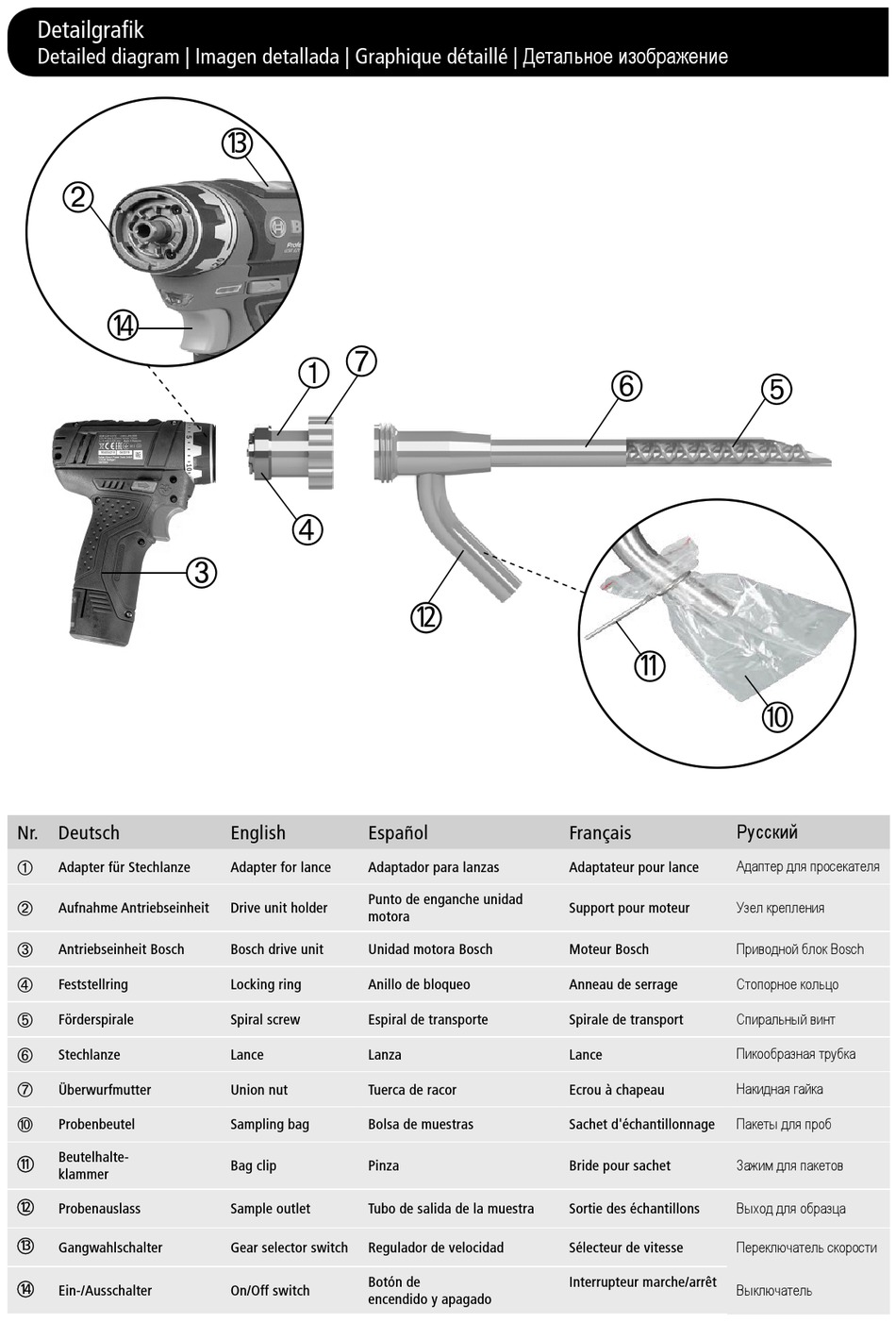 Detailgrafik
Detailed diagram | Imagen detallada | Graphique détaillé | Детальное изображение

⑬
②
⑭
①
⑦
⑥
⑤
④
③
⑫
⑪
⑩

| Nr. | Deutsch | English | Español | Français | Русский |
|---|---|---|---|---|---|
| ① | Adapter für Stechlanze | Adapter for lance | Adaptador para lanzas | Adaptateur pour lance | Адаптер для просекателя |
| ② | Aufnahme Antriebseinheit | Drive unit holder | Punto de enganche unidad motora | Support pour moteur | Узел крепления |
| ③ | Antriebseinheit Bosch | Bosch drive unit | Unidad motora Bosch | Moteur Bosch | Приводной блок Bosch |
| ④ | Feststellring | Locking ring | Anillo de bloqueo | Anneau de serrage | Стопорное кольцо |
| ⑤ | Förderspirale | Spiral screw | Espiral de transporte | Spirale de transport | Спиральный винт |
| ⑥ | Stechlanze | Lance | Lanza | Lance | Пикообразная трубка |
| ⑦ | Überwurfmutter | Union nut | Tuerca de racor | Ecrou à chapeau | Накидная гайка |
| ⑩ | Probenbeutel | Sampling bag | Bolsa de muestras | Sachet d'échantillonnage | Пакеты для проб |
| ⑪ | Beutelhalteklammer | Bag clip | Pinza | Bride pour sachet | Зажим для пакетов |
| ⑫ | Probenauslass | Sample outlet | Tubo de salida de la muestra | Sortie des échantillons | Выход для образца |
| ⑬ | Gangwahlschalter | Gear selector switch | Regulador de velocidad | Sélecteur de vitesse | Переключатель скорости |
| ⑭ | Ein-/Ausschalter | On/Off switch | Botón de encendido y apagado | Interrupteur marche/arrêt | Выключатель |